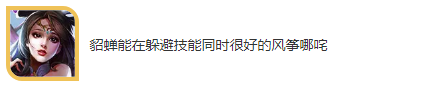 貂蝉能在躲避技能同时很好的风筝哪咤